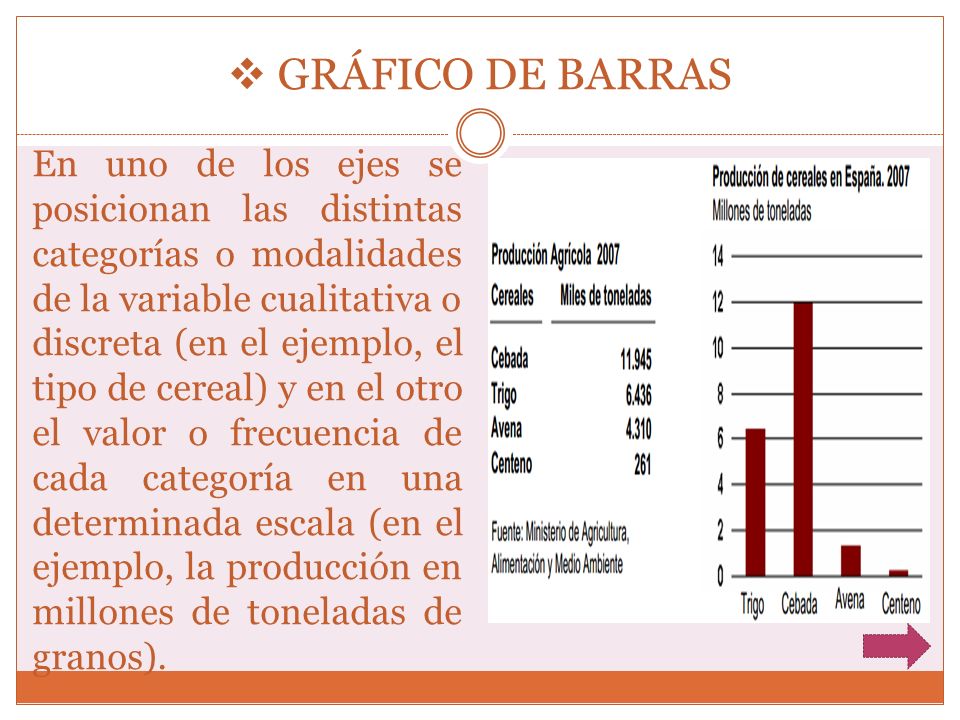 ❖ GRÁFICO DE BARRAS

En uno de los ejes se posicionan las distintas categorías o modalidades de la variable cualitativa o discreta (en el ejemplo, el tipo de cereal) y en el otro el valor o frecuencia de cada categoría en una determinada escala (en el ejemplo, la producción en millones de toneladas de granos).

Producción Agrícola 2007

| Cereales | Miles de toneladas |
|---|---|
| Cebada | 11.945 |
| Trigo | 6.436 |
| Avena | 4.310 |
| Centeno | 261 |

Fuente: Ministerio de Agricultura, Alimentación y Medio Ambiente

Producción de cereales en España. 2007
Millones de toneladas

14
12
10
8
6
4
2
0

Trigo Cebada Avena Centeno